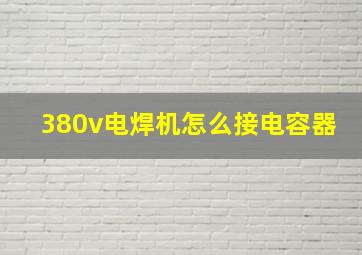 380v电焊机怎么接电容器